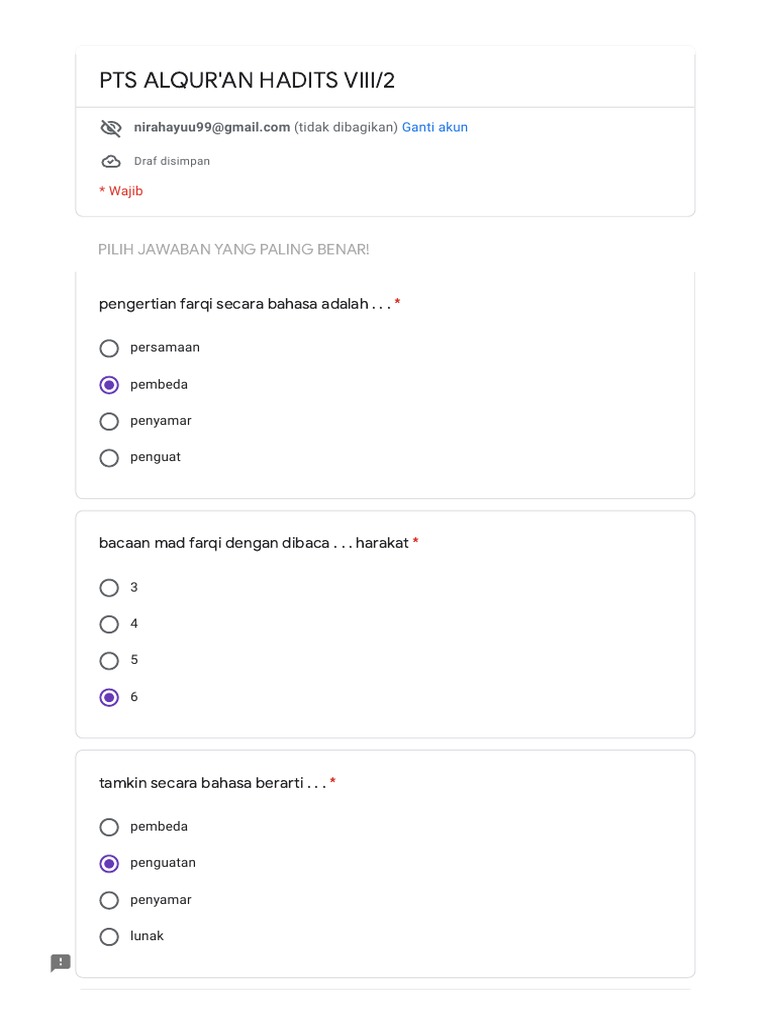 PTS ALQUR'AN HADITS VIII/2

nirahayuu99@gmail.com (tidak dibagikan) Ganti akun

Draf disimpan

* Wajib

PILIH JAWABAN YANG PALING BENAR!

pengertian farqi secara bahasa adalah . . . *

persamaan

pembeda

penyamar

penguat

bacaan mad farqi dengan dibaca . . . harakat *

3

4

5

6

tamkin secara bahasa berarti . . . *

pembeda

penguatan

penyamar

lunak